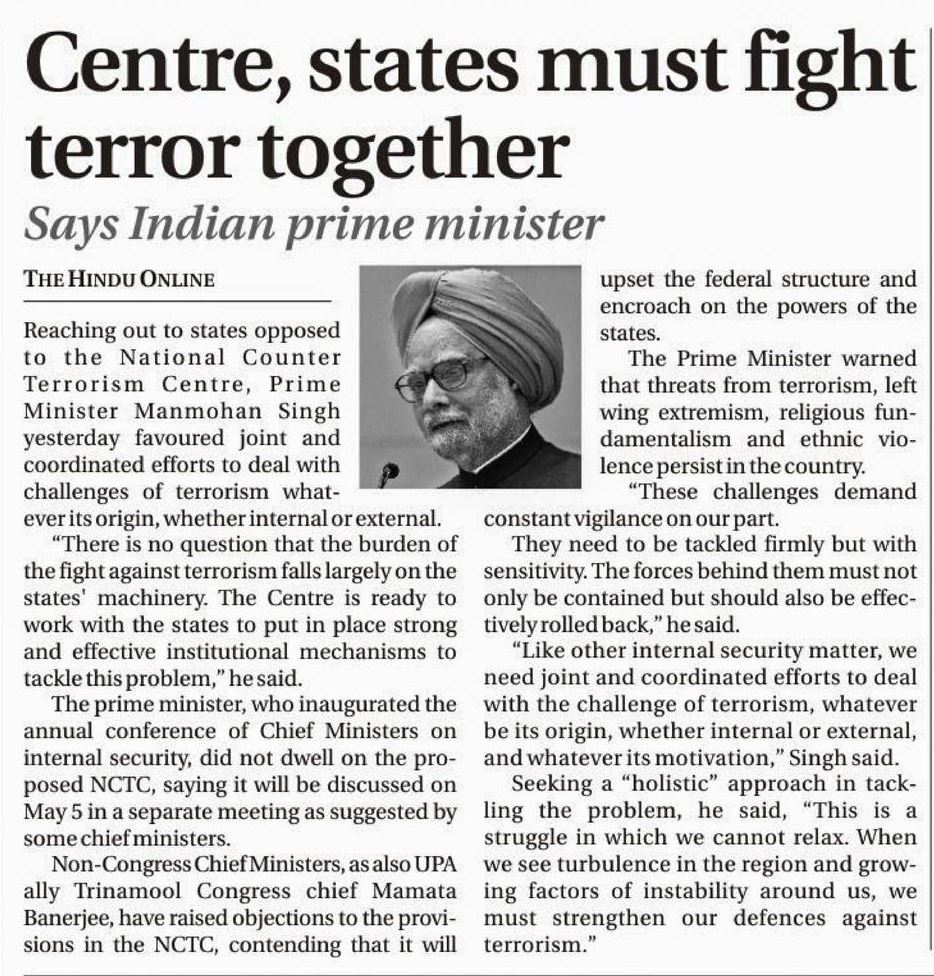 Centre, states must fight terror together

Says Indian prime minister

THE HINDU ONLINE

Reaching out to states opposed to the National Counter Terrorism Centre, Prime Minister Manmohan Singh yesterday favoured joint and coordinated efforts to deal with challenges of terrorism whatever its origin, whether internal or external.

"There is no question that the burden of the fight against terrorism falls largely on the states' machinery. The Centre is ready to work with the states to put in place strong and effective institutional mechanisms to tackle this problem," he said.

The prime minister, who inaugurated the annual conference of Chief Ministers on internal security, did not dwell on the proposed NCTC, saying it will be discussed on May 5 in a separate meeting as suggested by some chief ministers.

Non-Congress Chief Ministers, as also UPA ally Trinamool Congress chief Mamata Banerjee, have raised objections to the provisions in the NCTC, contending that it will upset the federal structure and encroach on the powers of the states.

The Prime Minister warned that threats from terrorism, left wing extremism, religious fundamentalism and ethnic violence persist in the country.

"These challenges demand constant vigilance on our part.

They need to be tackled firmly but with sensitivity. The forces behind them must not only be contained but should also be effectively rolled back," he said.

"Like other internal security matter, we need joint and coordinated efforts to deal with the challenge of terrorism, whatever be its origin, whether internal or external, and whatever its motivation," Singh said.

Seeking a "holistic" approach in tackling the problem, he said, "This is a struggle in which we cannot relax. When we see turbulence in the region and growing factors of instability around us, we must strengthen our defences against terrorism."